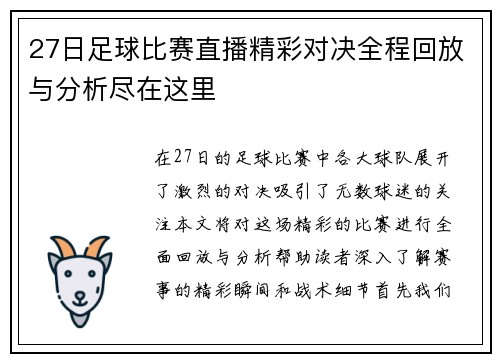 27日足球比赛直播精彩对决全程回放与分析尽在这里

在27日的足球比赛中各大球队展开了激烈的对决吸引了无数球迷的关注本文将对这场精彩的比赛进行全面回放与分析帮助读者深入了解赛事的精彩瞬间和战术细节首先我们